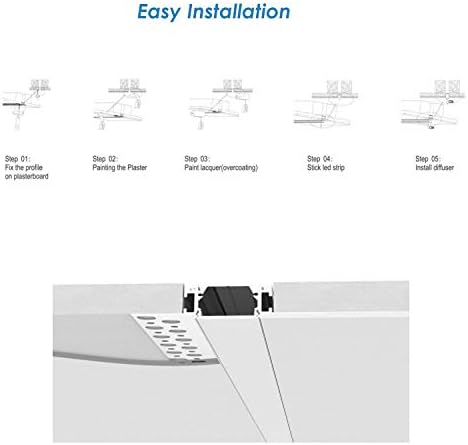 Easy Installation

Step 01:
Fix the profile on plasterboard

Step 02:
Painting the Plaster

Step 03:
Paint lacquer(overcoating)

Step 04:
Stick led strip

Step 05:
Install diffuser